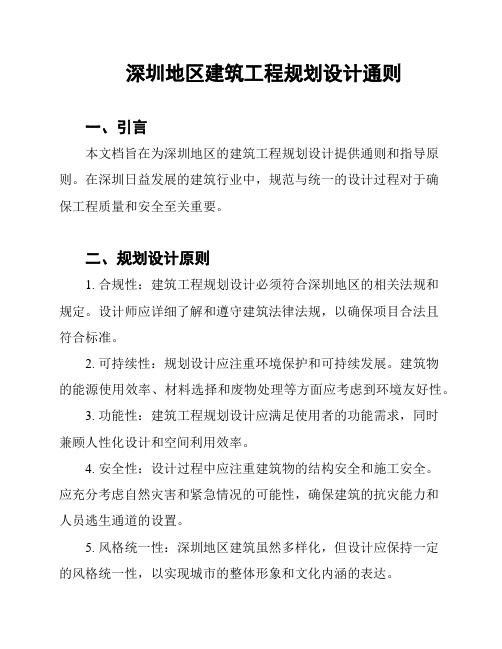 深圳地区建筑工程规划设计通则

一、引言

本文档旨在为深圳地区的建筑工程规划设计提供通则和指导原则。在深圳日益发展的建筑行业中，规范与统一的设计过程对于确保工程质量和安全至关重要。

二、规划设计原则

1. 合规性：建筑工程规划设计必须符合深圳地区的相关法规和规定。设计师应详细了解和遵守建筑法律法规，以确保项目合法且符合标准。

2. 可持续性：规划设计应注重环境保护和可持续发展。建筑物的能源使用效率、材料选择和废物处理等方面应考虑到环境友好性。

3. 功能性：建筑工程规划设计应满足使用者的功能需求，同时兼顾人性化设计和空间利用效率。

4. 安全性：设计过程中应注重建筑物的结构安全和施工安全。应充分考虑自然灾害和紧急情况的可能性，确保建筑的抗灾能力和人员逃生通道的设置。

5. 风格统一性：深圳地区建筑虽然多样化，但设计应保持一定的风格统一性，以实现城市的整体形象和文化内涵的表达。